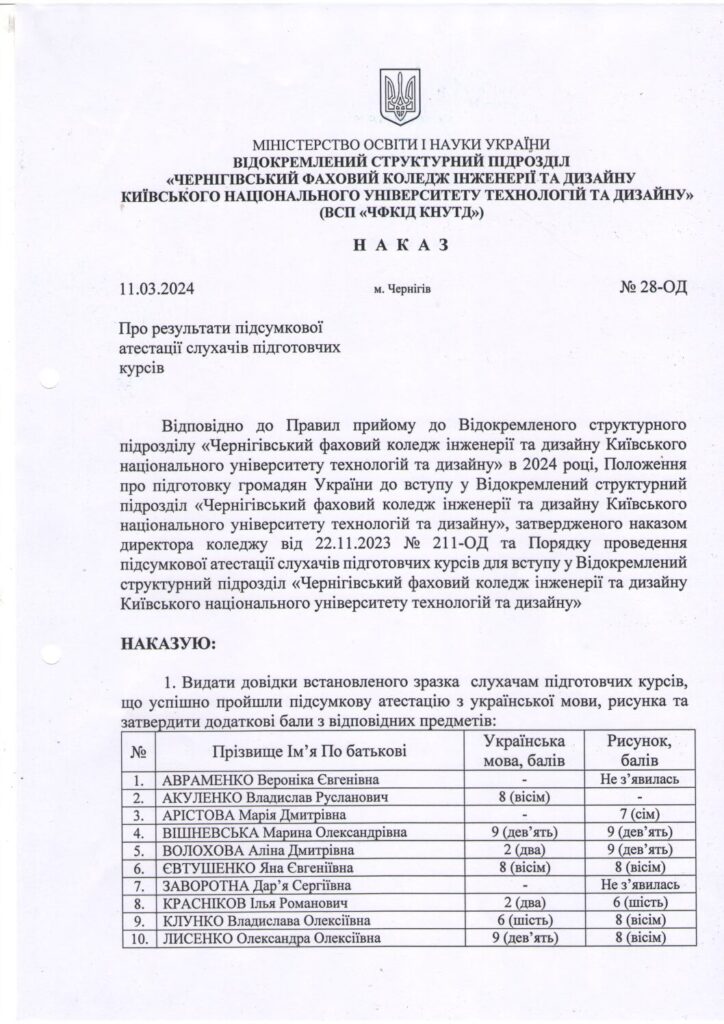 МІНІСТЕРСТВО ОСВІТИ І НАУКИ УКРАЇНИ
ВІДОКРЕМЛЕНИЙ СТРУКТУРНИЙ ПІДРОЗДІЛ
«ЧЕРНІГІВСЬКИЙ ФАХОВИЙ КОЛЕДЖ ІНЖЕНЕРІЇ ТА ДИЗАЙНУ
КИЇВСЬКОГО НАЦІОНАЛЬНОГО УНІВЕРСИТЕТУ ТЕХНОЛОГІЙ ТА ДИЗАЙНУ»
(ВСП «ЧФКІД КНУТД»)

Н А К А З

11.03.2024 м. Чернігів № 28-ОД

Про результати підсумкової атестації слухачів підготовчих курсів

Відповідно до Правил прийому до Відокремленого структурного підрозділу «Чернігівський фаховий коледж інженерії та дизайну Київського національного університету технологій та дизайну» в 2024 році, Положення про підготовку громадян України до вступу у Відокремлений структурний підрозділ «Чернігівський фаховий коледж інженерії та дизайну Київського національного університету технологій та дизайну», затвердженого наказом директора коледжу від 22.11.2023 № 211-ОД та Порядку проведення підсумкової атестації слухачів підготовчих курсів для вступу у Відокремлений структурний підрозділ «Чернігівський фаховий коледж інженерії та дизайну Київського національного університету технологій та дизайну»

НАКАЗУЮ:

1. Видати довідки встановленого зразка слухачам підготовчих курсів, що успішно пройшли підсумкову атестацію з української мови, рисунка та затвердити додаткові бали з відповідних предметів:

| № | Прізвище Ім'я По батькові | Українська мова, балів | Рисунок, балів |
|---|---|---|---|
| 1. | АВРАМЕНКО Вероніка Євгенівна | - | Не з'явилась |
| 2. | АКУЛЕНКО Владислав Русланович | 8 (вісім) | - |
| 3. | АРІСТОВА Марія Дмитрівна | - | 7 (сім) |
| 4. | ВІШНЕВСЬКА Марина Олександрівна | 9 (дев'ять) | 9 (дев'ять) |
| 5. | ВОЛОХОВА Аліна Дмитрівна | 2 (два) | 9 (дев'ять) |
| 6. | ЄВТУШЕНКО Яна Євгеніївна | 8 (вісім) | 8 (вісім) |
| 7. | ЗАВОРОТНА Дар'я Сергіївна | - | Не з'явилась |
| 8. | КРАСНІКОВ Ілья Романович | 2 (два) | 6 (шість) |
| 9. | КЛУНКО Владислава Олексіївна | 6 (шість) | 8 (вісім) |
| 10. | ЛИСЕНКО Олександра Олексіївна | 9 (дев'ять) | 8 (вісім) |